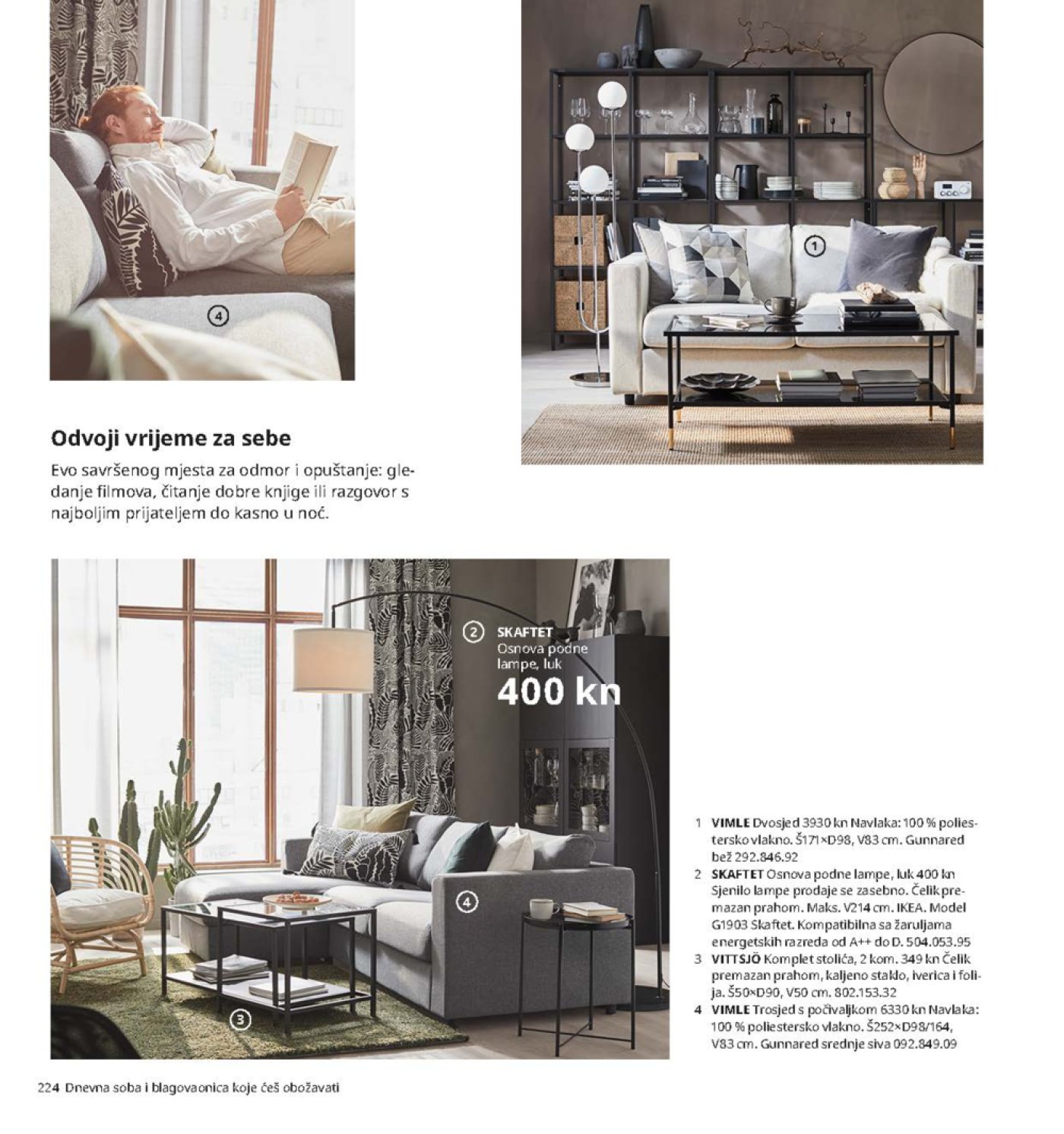 4

1

Odvoji vrijeme za sebe

Evo savršenog mjesta za odmor i opuštanje: gledanje filmova, čitanje dobre knjige ili razgovor s najboljim prijateljem do kasno u noć.

2 SKAFTET Osnova podne lampe, luk
400 kn

4

3

1 VIMLE Dvosjed 3930 kn Navlaka: 100 % poliestersko vlakno. Š171×D98, V83 cm. Gunnared bež 292.846.92
2 SKAFTET Osnova podne lampe, luk 400 kn Sjenilo lampe prodaje se zasebno. Čelik premazan prahom. Maks. V214 cm. IKEA. Model G1903 Skaftet. Kompatibilna sa žaruljama energetskih razreda od A++ do D. 504.053.95
3 VITTSJÖ Komplet stolića, 2 kom. 349 kn Čelik premazan prahom, kaljeno staklo, iverica i folija. Š50×D90, V50 cm. 802.153.32
4 VIMLE Trosjed s počivaljkom 6330 kn Navlaka: 100 % poliestersko vlakno. Š252×D98/164, V83 cm. Gunnared srednje siva 092.849.09

224 Dnevna soba i blagovaonica koje ćeš obožavati